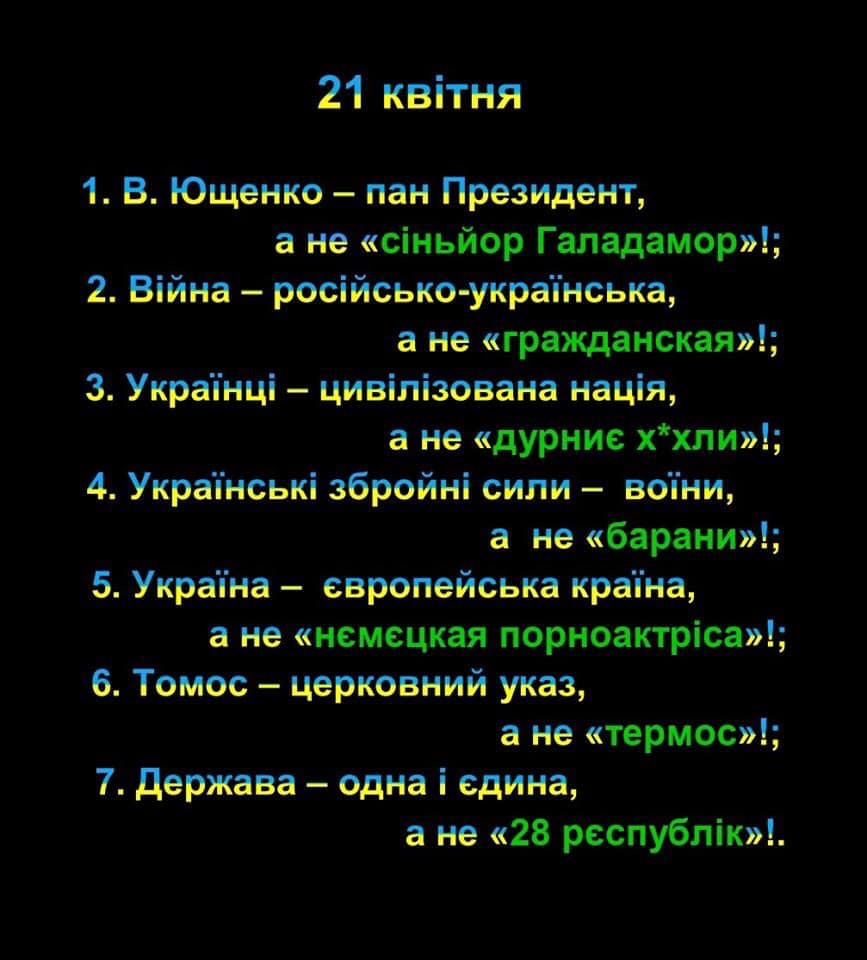 21 квітня

1. В. Ющенко – пан Президент,
а не «сіньйор Галадамор»!;
2. Війна – російсько-українська,
а не «гражданская»!;
3. Українці – цивілізована нація,
а не «дурниє х*хли»!;
4. Українські збройні сили – воїни,
а не «барани»!;
5. Україна – європейська країна,
а не «нємєцкая порноактріса»!;
6. Томос – церковний указ,
а не «термос»!;
7. Держава – одна і єдина,
а не «28 рєспублік»!.